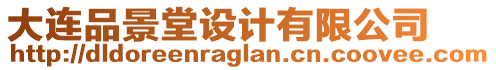 大连品景堂设计有限公司
http://dldoreenraglan.cn.coovee.com